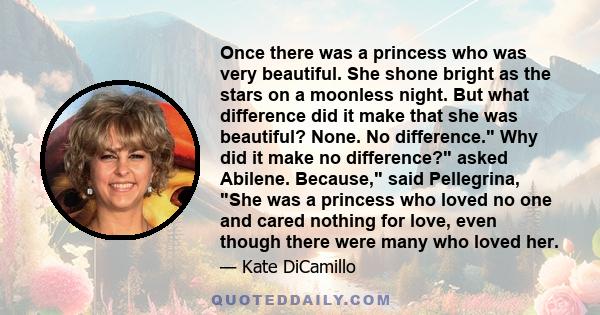 Once there was a princess who was very beautiful. She shone bright as the stars on a moonless night. But what difference did it make that she was beautiful? None. No difference." Why did it make no difference?" asked Abilene. Because," said Pellegrina, "She was a princess who loved no one and cared nothing for love, even though there were many who loved her.

— Kate DiCamillo

QUOTEDDAILY.COM